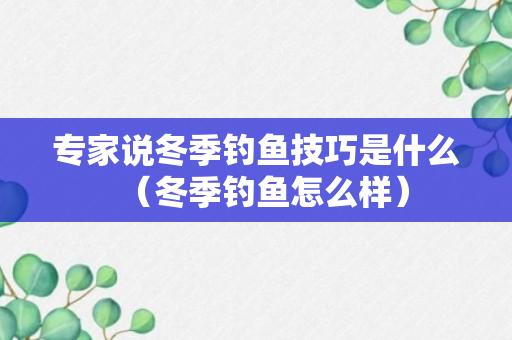 专家说冬季钓鱼技巧是什么（冬季钓鱼怎么样）